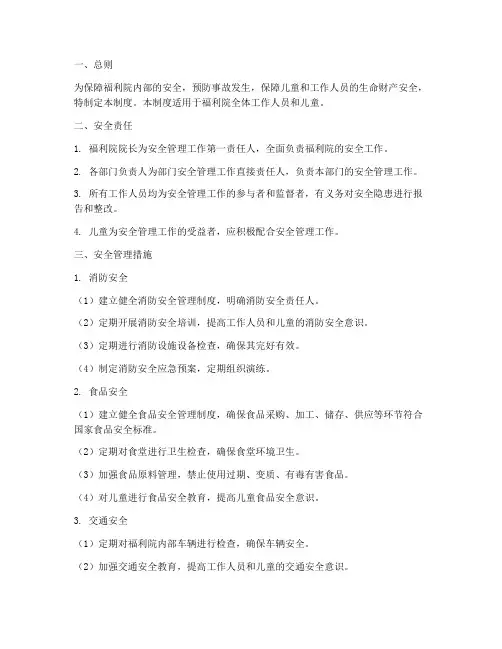 一、总则

为保障福利院内部的安全，预防事故发生，保障儿童和工作人员的生命财产安全，特制定本制度。本制度适用于福利院全体工作人员和儿童。

二、安全责任

1. 福利院院长为安全管理工作第一责任人，全面负责福利院的安全工作。

2. 各部门负责人为部门安全管理工作直接责任人，负责本部门的安全管理工作。

3. 所有工作人员均为安全管理工作的参与者和监督者，有义务对安全隐患进行报告和整改。

4. 儿童为安全管理工作的受益者，应积极配合安全管理工作。

三、安全管理措施

1. 消防安全

（1）建立健全消防安全管理制度，明确消防安全责任人。

（2）定期开展消防安全培训，提高工作人员和儿童的消防安全意识。

（3）定期进行消防设施设备检查，确保其完好有效。

（4）制定消防安全应急预案，定期组织演练。

2. 食品安全

（1）建立健全食品安全管理制度，确保食品采购、加工、储存、供应等环节符合国家食品安全标准。

（2）定期对食堂进行卫生检查，确保食堂环境卫生。

（3）加强食品原料管理，禁止使用过期、变质、有毒有害食品。

（4）对儿童进行食品安全教育，提高儿童食品安全意识。

3. 交通安全

（1）定期对福利院内部车辆进行检查，确保车辆安全。

（2）加强交通安全教育，提高工作人员和儿童的交通安全意识。